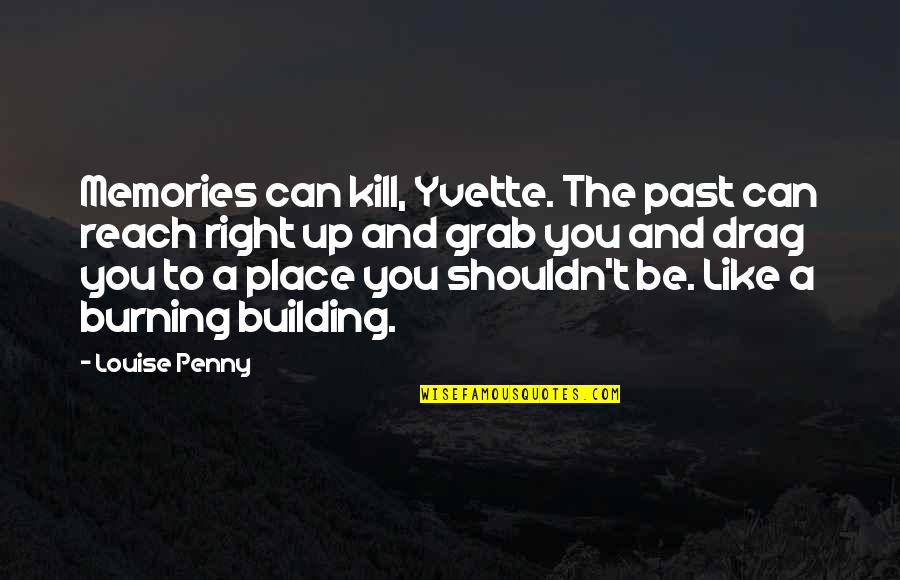 Memories can kill, Yvette. The past can reach right up and grab you and drag you to a place you shouldn't be. Like a burning building.

- Louise Penny

WISEFAMOUSQUOTES.COM